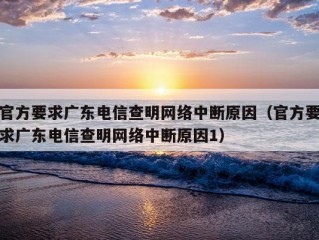 官方要求广东电信查明网络中断原因（官方要求广东电信查明网络中断原因1）